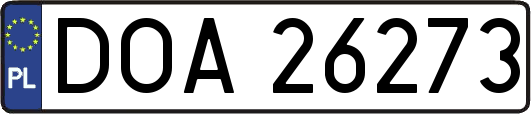 PL
DOA 26273